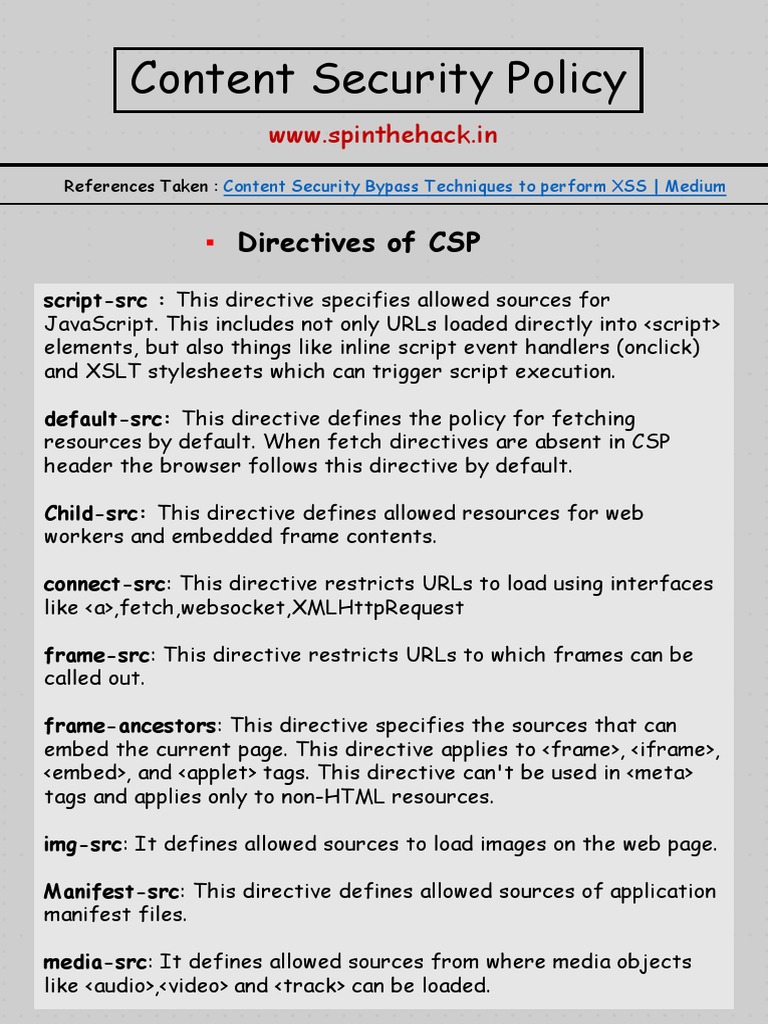 Content Security Policy

www.spinthehack.in

References Taken : Content Security Bypass Techniques to perform XSS | Medium

▪ Directives of CSP

script-src : This directive specifies allowed sources for JavaScript. This includes not only URLs loaded directly into <script> elements, but also things like inline script event handlers (onclick) and XSLT stylesheets which can trigger script execution.

default-src: This directive defines the policy for fetching resources by default. When fetch directives are absent in CSP header the browser follows this directive by default.

Child-src: This directive defines allowed resources for web workers and embedded frame contents.

connect-src: This directive restricts URLs to load using interfaces like <a>,fetch,websocket,XMLHttpRequest

frame-src: This directive restricts URLs to which frames can be called out.

frame-ancestors: This directive specifies the sources that can embed the current page. This directive applies to <frame>, <iframe>, <embed>, and <applet> tags. This directive can't be used in <meta> tags and applies only to non-HTML resources.

img-src: It defines allowed sources to load images on the web page.

Manifest-src: This directive defines allowed sources of application manifest files.

media-src: It defines allowed sources from where media objects like <audio>,<video> and <track> can be loaded.